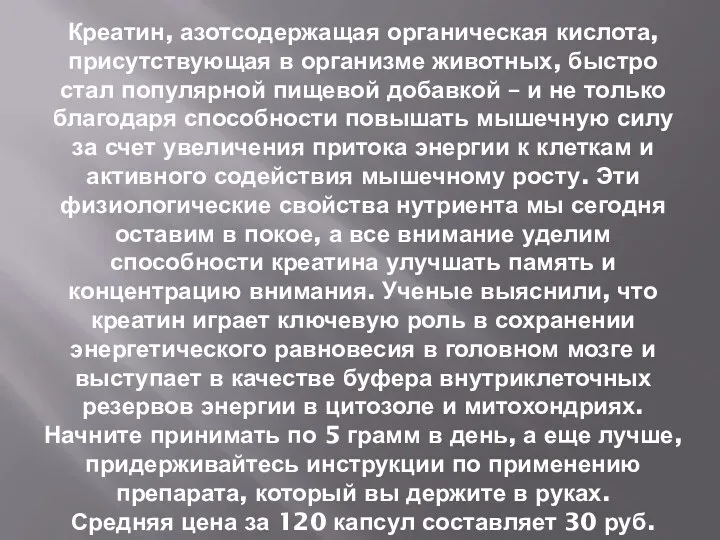 Креатин, азотсодержащая органическая кислота, присутствующая в организме животных, быстро стал популярной пищевой добавкой – и не только благодаря способности повышать мышечную силу за счет увеличения притока энергии к клеткам и активного содействия мышечному росту. Эти физиологические свойства нутриента мы сегодня оставим в покое, а все внимание уделим способности креатина улучшать память и концентрацию внимания. Ученые выяснили, что креатин играет ключевую роль в сохранении энергетического равновесия в головном мозге и выступает в качестве буфера внутриклеточных резервов энергии в цитозоле и митохондриях. Начните принимать по 5 грамм в день, а еще лучше, придерживайтесь инструкции по применению препарата, который вы держите в руках.
Средняя цена за 120 капсул составляет 30 руб.